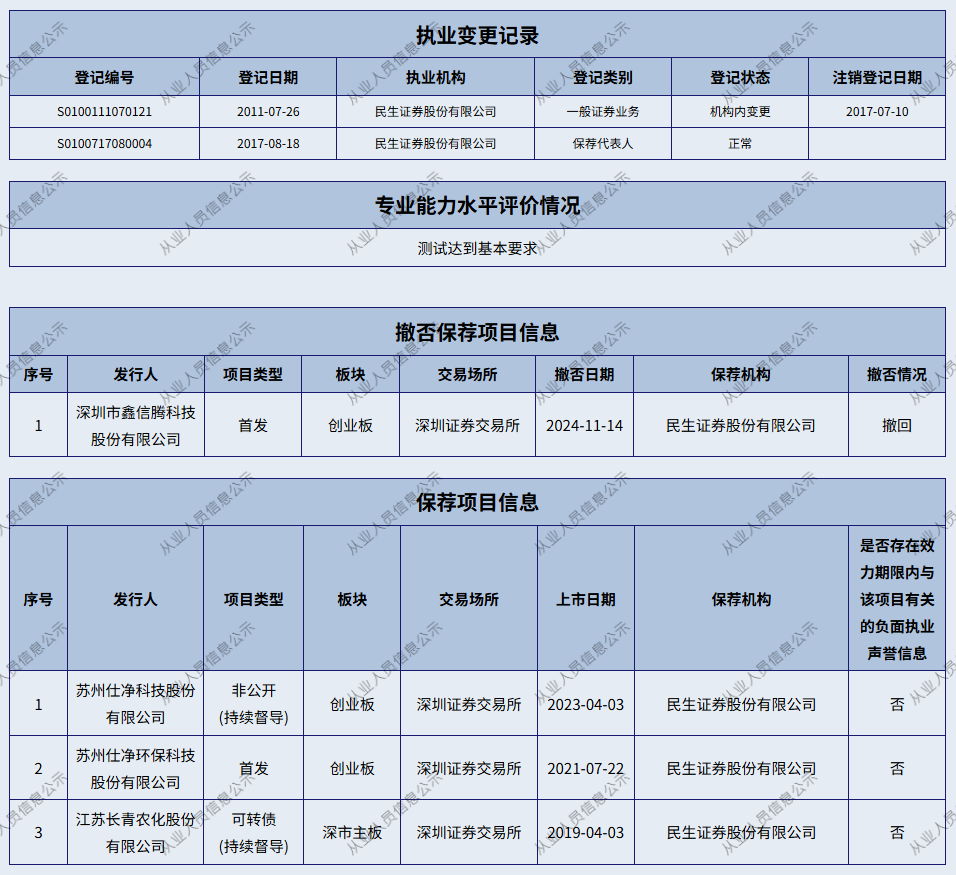 执业变更记录

| 登记编号 | 登记日期 | 执业机构 | 登记类别 | 登记状态 | 注销登记日期 |
|---|---|---|---|---|---|
| S0100111070121 | 2011-07-26 | 民生证券股份有限公司 | 一般证券业务 | 机构内变更 | 2017-07-10 |
| S0100717080004 | 2017-08-18 | 民生证券股份有限公司 | 保荐代表人 | 正常 | |

专业能力水平评价情况

测试达到基本要求

撤否保荐项目信息

| 序号 | 发行人 | 项目类型 | 板块 | 交易场所 | 撤否日期 | 保荐机构 | 撤否情况 |
|---|---|---|---|---|---|---|---|
| 1 | 深圳市鑫信腾科技股份有限公司 | 首发 | 创业板 | 深圳证券交易所 | 2024-11-14 | 民生证券股份有限公司 | 撤回 |

保荐项目信息

| 序号 | 发行人 | 项目类型 | 板块 | 交易场所 | 上市日期 | 保荐机构 | 是否存在效力期限内与该项目有关的负面执业声誉信息 |
|---|---|---|---|---|---|---|---|
| 1 | 苏州仕净科技股份有限公司 | 非公开(持续督导) | 创业板 | 深圳证券交易所 | 2023-04-03 | 民生证券股份有限公司 | 否 |
| 2 | 苏州仕净环保科技股份有限公司 | 首发 | 创业板 | 深圳证券交易所 | 2021-07-22 | 民生证券股份有限公司 | 否 |
| 3 | 江苏长青农化股份有限公司 | 可转债(持续督导) | 深市主板 | 深圳证券交易所 | 2019-04-03 | 民生证券股份有限公司 | 否 |

从业人员信息公示